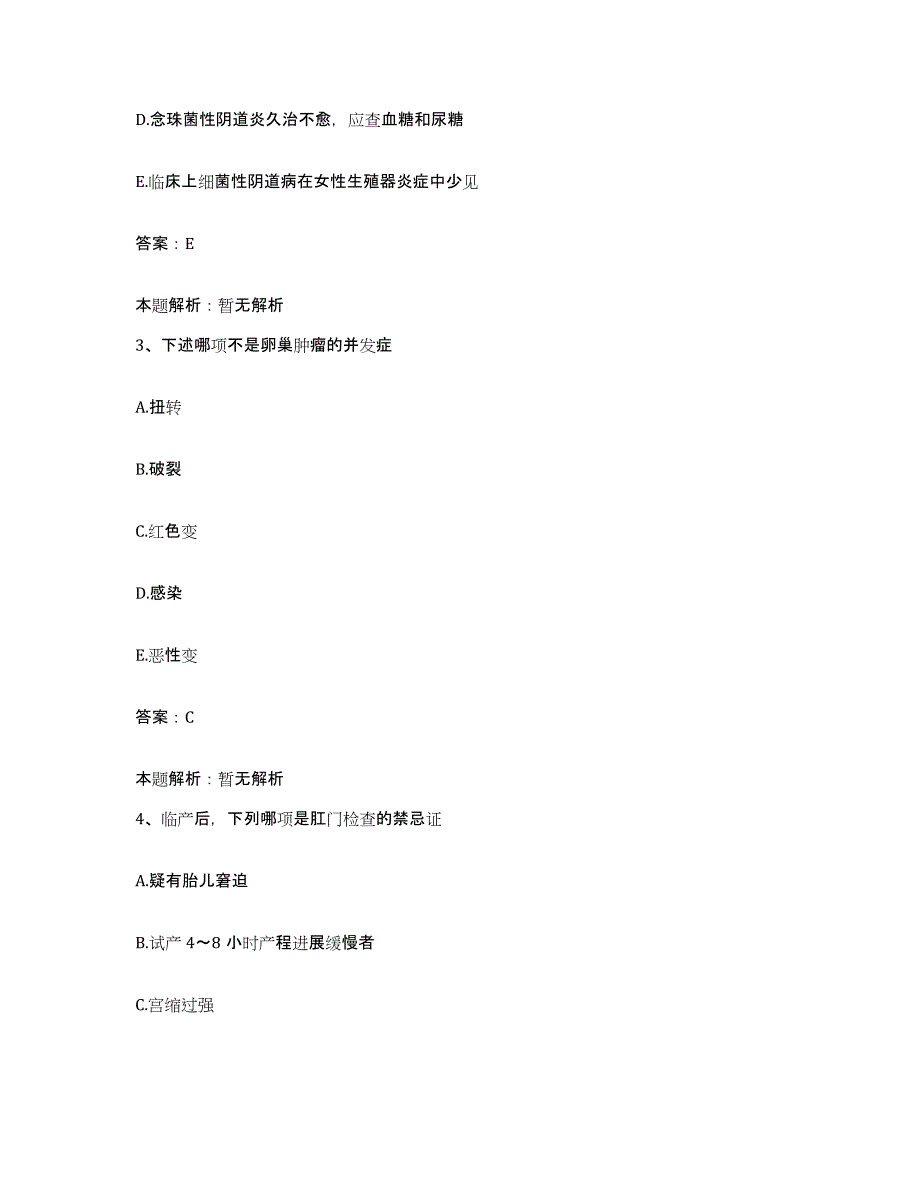 D.念珠菌性阴道炎久治不愈，应查血糖和尿糖

E.临床上细菌性阴道病在女性生殖器炎症中少见

答案：E

本题解析：暂无解析

3、下述哪项不是卵巢肿瘤的并发症

A.扭转

B.破裂

C.红色变

D.感染

E.恶性变

答案：C

本题解析：暂无解析

4、临产后，下列哪项是肛门检查的禁忌证

A.疑有胎儿窘迫

B.试产 4～8 小时产程进展缓慢者

C.宫缩过强